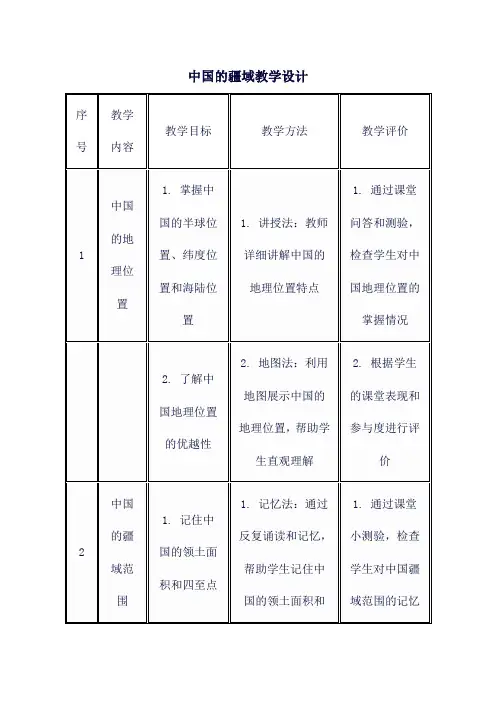 中国的疆域教学设计

| 序号 | 教学内容 | 教学目标 | 教学方法 | 教学评价 |
|---|---|---|---|---|
| 1 | 中国的地理位置 | 1. 掌握中国的半球位置、纬度位置和海陆位置 | 1. 讲授法：教师详细讲解中国的地理位置特点 | 1. 通过课堂问答和测验，检查学生对中国地理位置的掌握情况 |
| | | 2. 了解中国地理位置的优越性 | 2. 地图法：利用地图展示中国的地理位置，帮助学生直观理解 | 2. 根据学生的课堂表现和参与度进行评价 |
| 2 | 中国的疆域范围 | 1. 记住中国的领土面积和四至点 | 1. 记忆法：通过反复诵读和记忆，帮助学生记住中国的领土面积和 | 1. 通过课堂小测验，检查学生对中国疆域范围的记忆 |